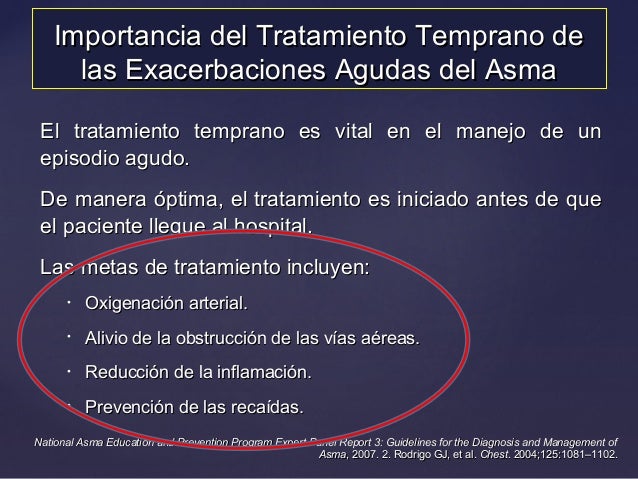 Importancia del Tratamiento Temprano de las Exacerbaciones Agudas del Asma

El tratamiento temprano es vital en el manejo de un episodio agudo.

De manera óptima, el tratamiento es iniciado antes de que el paciente llegue al hospital.

Las metas de tratamiento incluyen:

· Oxigenación arterial.

· Alivio de la obstrucción de las vías aéreas.

· Reducción de la inflamación.

· Prevención de las recaídas.

National Asma Education and Prevention Program Expert Panel Report 3: Guidelines for the Diagnosis and Management of Asma, 2007. 2. Rodrigo GJ, et al. Chest. 2004;125:1081–1102.